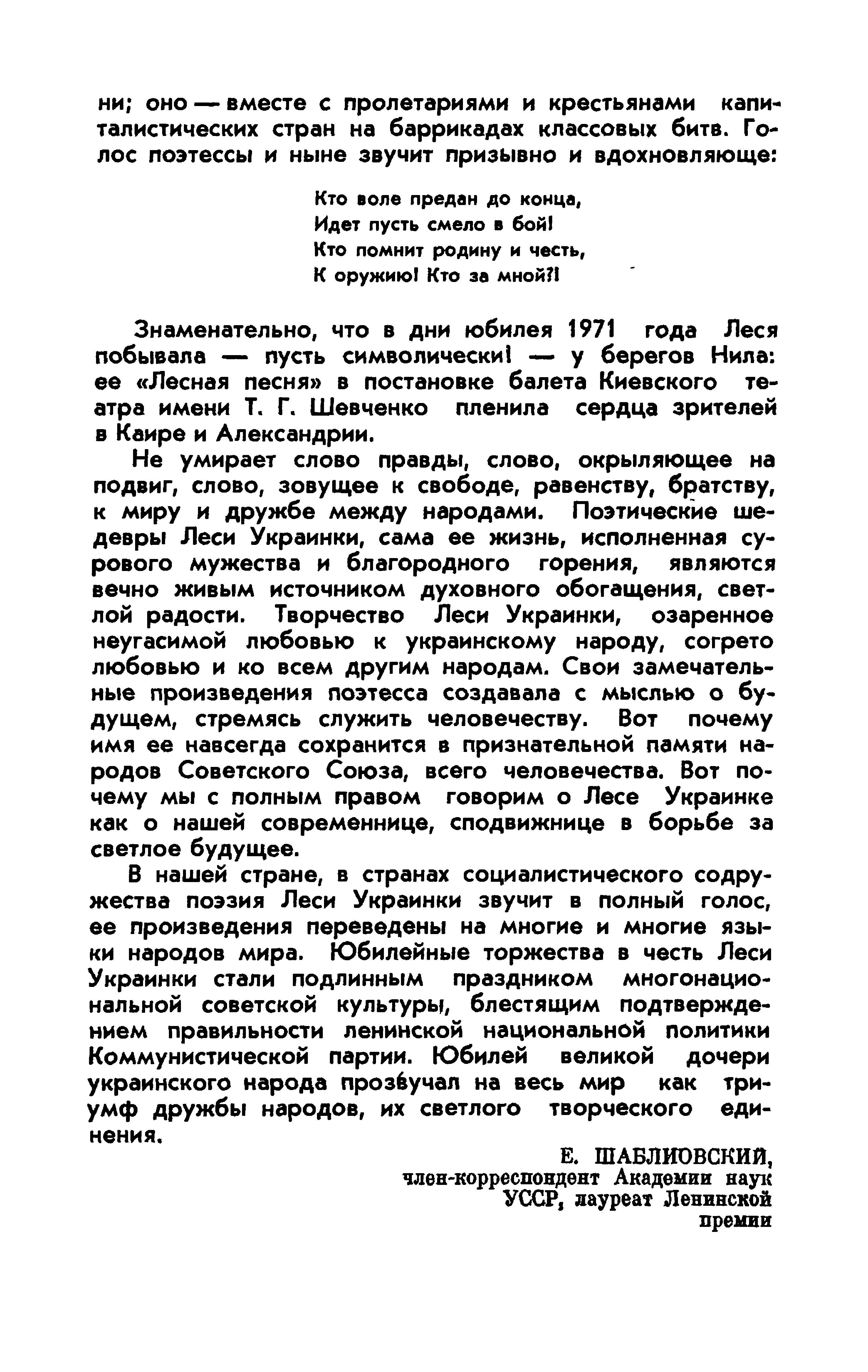 ни; оно — вместе с пролетариями и крестьянами капиталистических стран на баррикадах классовых битв. Голос поэтессы и ныне звучит призывно и вдохновляюще:

Кто воле предан до конца,
Идет пусть смело в бой!
Кто помнит родину и честь,
К оружию! Кто за мной?!

Знаменательно, что в дни юбилея 1971 года Леся побывала — пусть символически! — у берегов Нила: ее «Лесная песня» в постановке балета Киевского театра имени Т. Г. Шевченко пленила сердца зрителей в Каире и Александрии.

Не умирает слово правды, слово, окрыляющее на подвиг, слово, зовущее к свободе, равенству, братству, к миру и дружбе между народами. Поэтические шедевры Леси Украинки, сама ее жизнь, исполненная сурового мужества и благородного горения, являются вечно живым источником духовного обогащения, светлой радости. Творчество Леси Украинки, озаренное неугасимой любовью к украинскому народу, согрето любовью и ко всем другим народам. Свои замечательные произведения поэтесса создавала с мыслью о будущем, стремясь служить человечеству. Вот почему имя ее навсегда сохранится в признательной памяти народов Советского Союза, всего человечества. Вот почему мы с полным правом говорим о Лесе Украинке как о нашей современнице, сподвижнице в борьбе за светлое будущее.

В нашей стране, в странах социалистического содружества поэзия Леси Украинки звучит в полный голос, ее произведения переведены на многие и многие языки народов мира. Юбилейные торжества в честь Леси Украинки стали подлинным праздником многонациональной советской культуры, блестящим подтверждением правильности ленинской национальной политики Коммунистической партии. Юбилей великой дочери украинского народа прозвучал на весь мир как триумф дружбы народов, их светлого творческого единения.

Е. ШАБЛИОВСКИЙ,
член-корреспондент Академии наук УССР, лауреат Ленинской премии